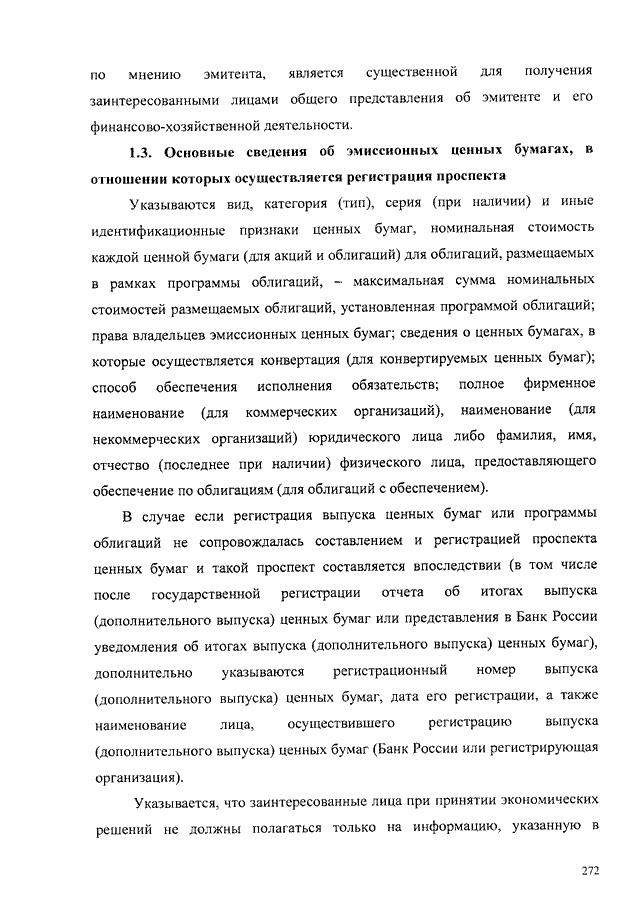 по мнению эмитента, является существенной для получения заинтересованными лицами общего представления об эмитенте и его финансово-хозяйственной деятельности.

1.3. Основные сведения об эмиссионных ценных бумагах, в отношении которых осуществляется регистрация проспекта

Указываются вид, категория (тип), серия (при наличии) и иные идентификационные признаки ценных бумаг, номинальная стоимость каждой ценной бумаги (для акций и облигаций) для облигаций, размещаемых в рамках программы облигаций, – максимальная сумма номинальных стоимостей размещаемых облигаций, установленная программой облигаций; права владельцев эмиссионных ценных бумаг; сведения о ценных бумагах, в которые осуществляется конвертация (для конвертируемых ценных бумаг); способ обеспечения исполнения обязательств; полное фирменное наименование (для коммерческих организаций), наименование (для некоммерческих организаций) юридического лица либо фамилия, имя, отчество (последнее при наличии) физического лица, предоставляющего обеспечение по облигациям (для облигаций с обеспечением).

В случае если регистрация выпуска ценных бумаг или программы облигаций не сопровождалась составлением и регистрацией проспекта ценных бумаг и такой проспект составляется впоследствии (в том числе после государственной регистрации отчета об итогах выпуска (дополнительного выпуска) ценных бумаг или представления в Банк России уведомления об итогах выпуска (дополнительного выпуска) ценных бумаг), дополнительно указываются регистрационный номер выпуска (дополнительного выпуска) ценных бумаг, дата его регистрации, а также наименование лица, осуществившего регистрацию выпуска (дополнительного выпуска) ценных бумаг (Банк России или регистрирующая организация).

Указывается, что заинтересованные лица при принятии экономических решений не должны полагаться только на информацию, указанную в

272